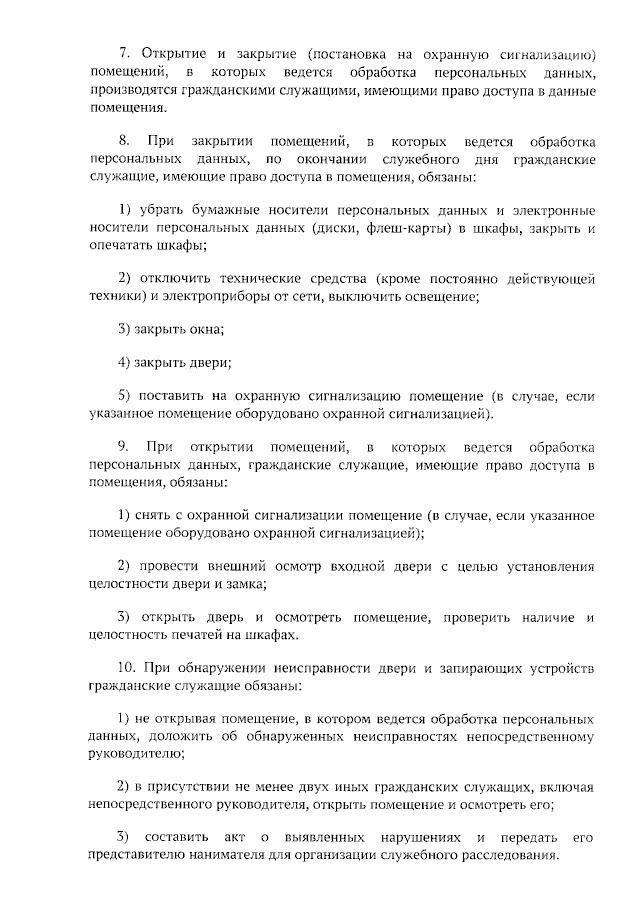 7. Открытие и закрытие (постановка на охранную сигнализацию) помещений, в которых ведется обработка персональных данных, производятся гражданскими служащими, имеющими право доступа в данные помещения.

8. При закрытии помещений, в которых ведется обработка персональных данных, по окончании служебного дня гражданские служащие, имеющие право доступа в помещения, обязаны:

1) убрать бумажные носители персональных данных и электронные носители персональных данных (диски, флеш-карты) в шкафы, закрыть и опечатать шкафы;

2) отключить технические средства (кроме постоянно действующей техники) и электроприборы от сети, выключить освещение;

3) закрыть окна;

4) закрыть двери;

5) поставить на охранную сигнализацию помещение (в случае, если указанное помещение оборудовано охранной сигнализацией).

9. При открытии помещений, в которых ведется обработка персональных данных, гражданские служащие, имеющие право доступа в помещения, обязаны:

1) снять с охранной сигнализации помещение (в случае, если указанное помещение оборудовано охранной сигнализацией);

2) провести внешний осмотр входной двери с целью установления целостности двери и замка;

3) открыть дверь и осмотреть помещение, проверить наличие и целостность печатей на шкафах.

10. При обнаружении неисправности двери и запирающих устройств гражданские служащие обязаны:

1) не открывая помещение, в котором ведется обработка персональных данных, доложить об обнаруженных неисправностях непосредственному руководителю;

2) в присутствии не менее двух иных гражданских служащих, включая непосредственного руководителя, открыть помещение и осмотреть его;

3) составить акт о выявленных нарушениях и передать его представителю нанимателя для организации служебного расследования.